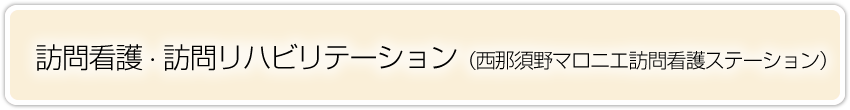 訪問看護・訪問リハビリテーション（西那須野マロニエ訪問看護ステーション）